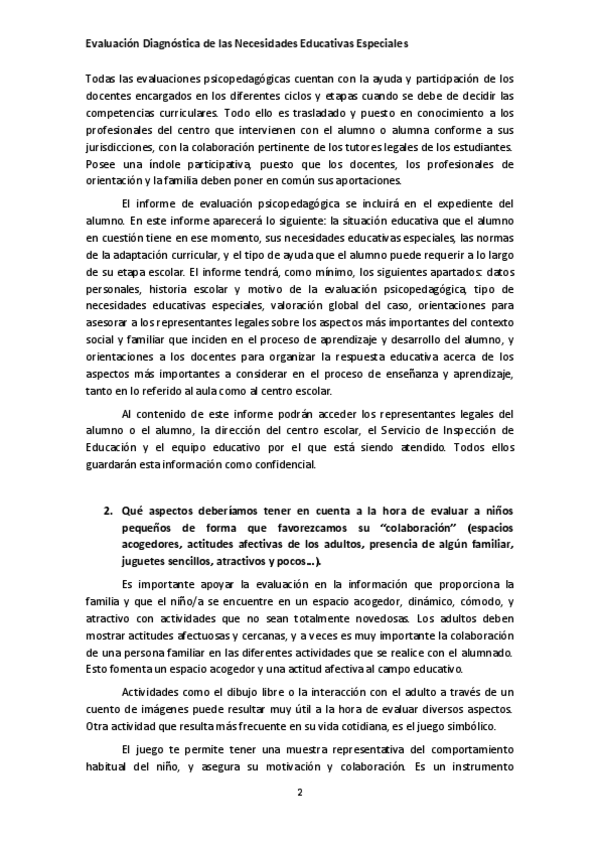 Evaluación Diagnóstica de las Necesidades Educativas Especiales

Todas las evaluaciones psicopedagógicas cuentan con la ayuda y participación de los docentes encargados en los diferentes ciclos y etapas cuando se debe de decidir las competencias curriculares. Todo ello es trasladado y puesto en conocimiento a los profesionales del centro que intervienen con el alumno o alumna conforme a sus jurisdicciones, con la colaboración pertinente de los tutores legales de los estudiantes. Posee una índole participativa, puesto que los docentes, los profesionales de orientación y la familia deben poner en común sus aportaciones.

El informe de evaluación psicopedagógica se incluirá en el expediente del alumno. En este informe aparecerá lo siguiente: la situación educativa que el alumno en cuestión tiene en ese momento, sus necesidades educativas especiales, las normas de la adaptación curricular, y el tipo de ayuda que el alumno puede requerir a lo largo de su etapa escolar. El informe tendrá, como mínimo, los siguientes apartados: datos personales, historia escolar y motivo de la evaluación psicopedagógica, tipo de necesidades educativas especiales, valoración global del caso, orientaciones para asesorar a los representantes legales sobre los aspectos más importantes del contexto social y familiar que inciden en el proceso de aprendizaje y desarrollo del alumno, y orientaciones a los docentes para organizar la respuesta educativa acerca de los aspectos más importantes a considerar en el proceso de enseñanza y aprendizaje, tanto en lo referido al aula como al centro escolar.

Al contenido de este informe podrán acceder los representantes legales del alumno o el alumno, la dirección del centro escolar, el Servicio de Inspección de Educación y el equipo educativo por el que está siendo atendido. Todos ellos guardarán esta información como confidencial.

2. Qué aspectos deberíamos tener en cuenta a la hora de evaluar a niños pequeños de forma que favorezcamos su "colaboración" (espacios acogedores, actitudes afectivas de los adultos, presencia de algún familiar, juguetes sencillos, atractivos y pocos…).

Es importante apoyar la evaluación en la información que proporciona la familia y que el niño/a se encuentre en un espacio acogedor, dinámico, cómodo, y atractivo con actividades que no sean totalmente novedosas. Los adultos deben mostrar actitudes afectuosas y cercanas, y a veces es muy importante la colaboración de una persona familiar en las diferentes actividades que se realice con el alumnado. Esto fomenta un espacio acogedor y una actitud afectiva al campo educativo.

Actividades como el dibujo libre o la interacción con el adulto a través de un cuento de imágenes puede resultar muy útil a la hora de evaluar diversos aspectos. Otra actividad que resulta más frecuente en su vida cotidiana, es el juego simbólico.

El juego te permite tener una muestra representativa del comportamiento habitual del niño, y asegura su motivación y colaboración. Es un instrumento

2